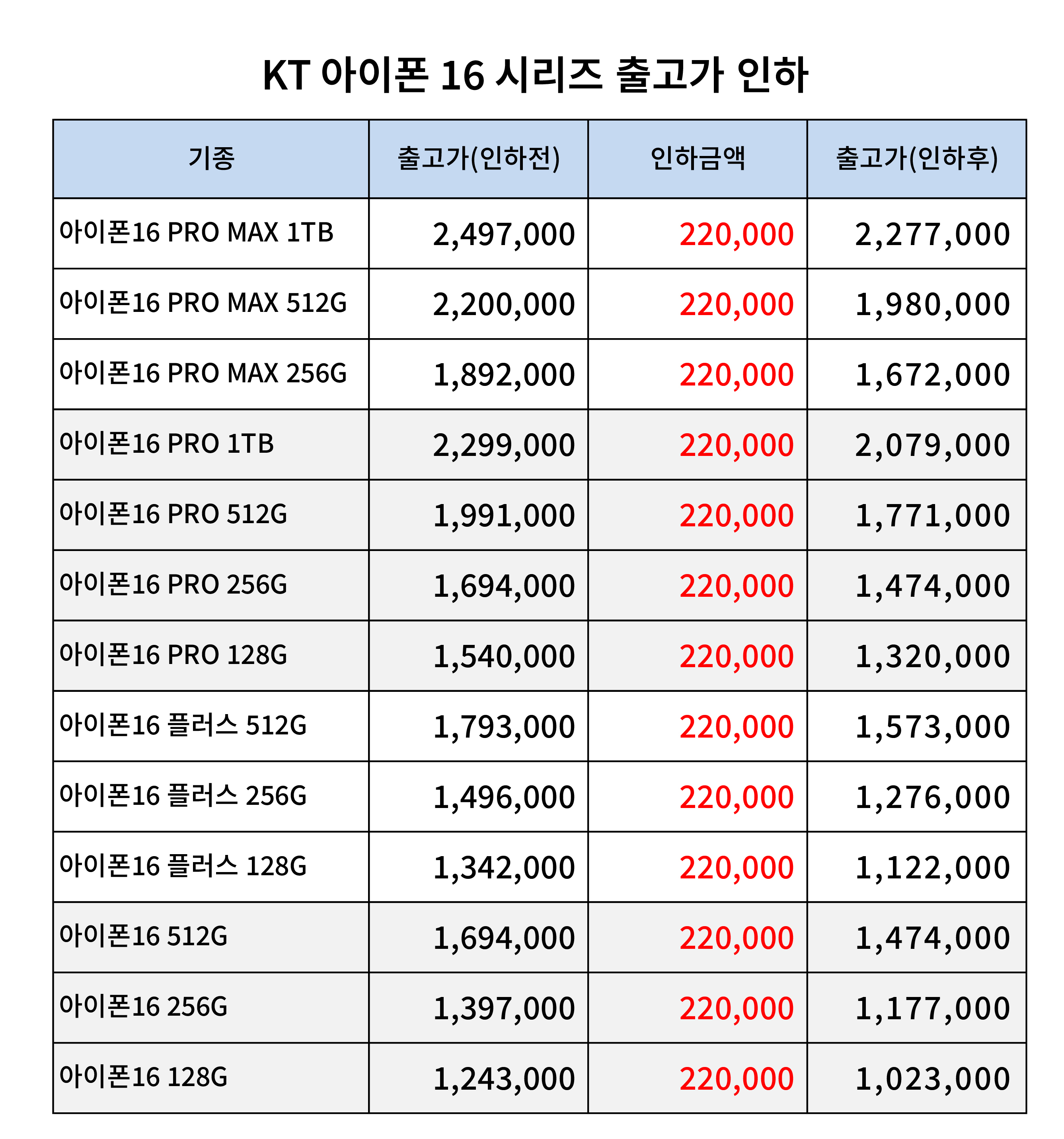 KT 아이폰 16 시리즈 출고가 인하

| 기종 | 출고가(인하전) | 인하금액 | 출고가(인하후) |
|---|---|---|---|
| 아이폰16 PRO MAX 1TB | 2,497,000 | 220,000 | 2,277,000 |
| 아이폰16 PRO MAX 512G | 2,200,000 | 220,000 | 1,980,000 |
| 아이폰16 PRO MAX 256G | 1,892,000 | 220,000 | 1,672,000 |
| 아이폰16 PRO 1TB | 2,299,000 | 220,000 | 2,079,000 |
| 아이폰16 PRO 512G | 1,991,000 | 220,000 | 1,771,000 |
| 아이폰16 PRO 256G | 1,694,000 | 220,000 | 1,474,000 |
| 아이폰16 PRO 128G | 1,540,000 | 220,000 | 1,320,000 |
| 아이폰16 플러스 512G | 1,793,000 | 220,000 | 1,573,000 |
| 아이폰16 플러스 256G | 1,496,000 | 220,000 | 1,276,000 |
| 아이폰16 플러스 128G | 1,342,000 | 220,000 | 1,122,000 |
| 아이폰16 512G | 1,694,000 | 220,000 | 1,474,000 |
| 아이폰16 256G | 1,397,000 | 220,000 | 1,177,000 |
| 아이폰16 128G | 1,243,000 | 220,000 | 1,023,000 |